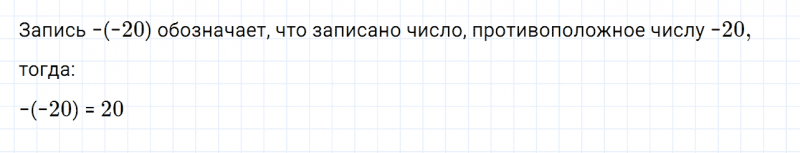 Запись $-(-20)$ обозначает, что записано число, противоположное числу $-20$, тогда:

$-(-20) = 20$